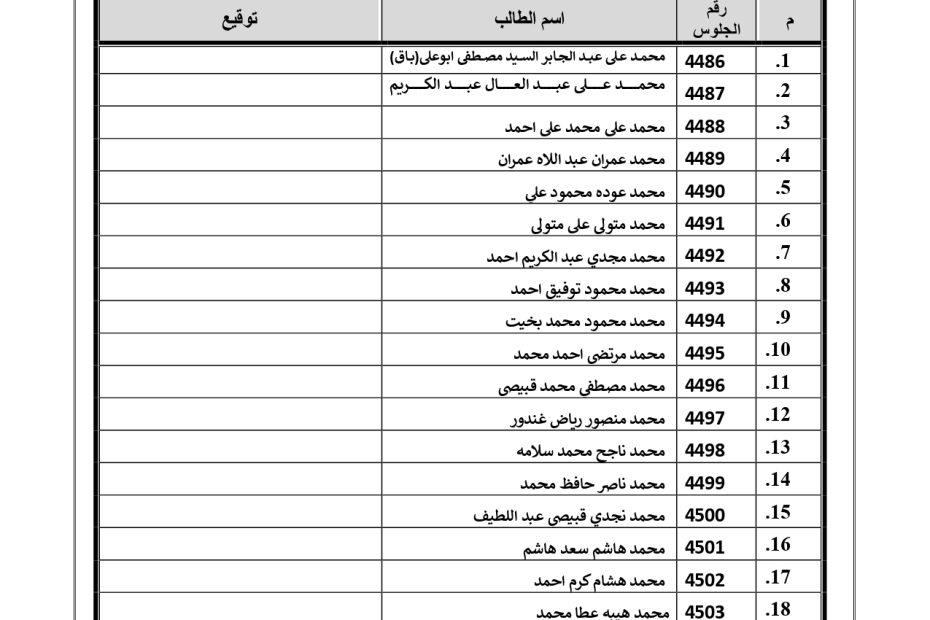 | م | رقم الجلوس | اسم الطالب | توقيع |
|---|---|---|---|
| .1 | 4486 | محمد على عبد الجابر السيد مصطفى ابوعلى(باق) | |
| .2 | 4487 | محمد على عبد العال عبد الكريم | |
| .3 | 4488 | محمد على محمد على احمد | |
| .4 | 4489 | محمد عمران عبد اللاه عمران | |
| .5 | 4490 | محمد عوده محمود علي | |
| .6 | 4491 | محمد متولى على متولى | |
| .7 | 4492 | محمد مجدي عبد الكريم احمد | |
| .8 | 4493 | محمد محمود توفيق احمد | |
| .9 | 4494 | محمد محمود محمد بخيت | |
| .10 | 4495 | محمد مرتضى احمد محمد | |
| .11 | 4496 | محمد مصطفى محمد قبيصى | |
| .12 | 4497 | محمد منصور رياض غندور | |
| .13 | 4498 | محمد ناجح محمد سلامه | |
| .14 | 4499 | محمد ناصر حافظ محمد | |
| .15 | 4500 | محمد نجدي قبيصى عبد اللطيف | |
| .16 | 4501 | محمد هاشم سعد هاشم | |
| .17 | 4502 | محمد هشام كرم احمد | |
| .18 | 4503 | محمد هيبه عطا محمد | |